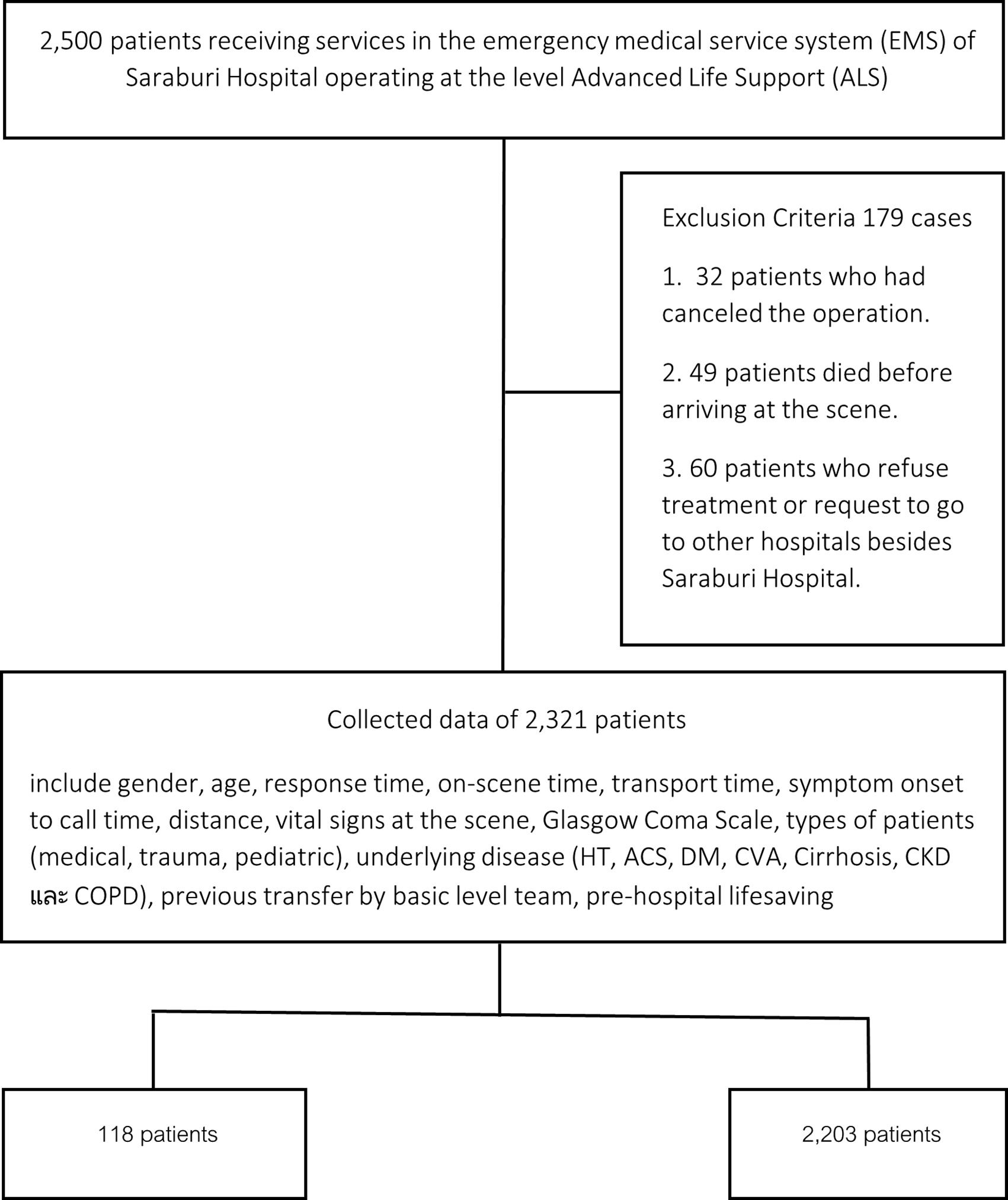 2,500 patients receiving services in the emergency medical service system (EMS) of Saraburi Hospital operating at the level Advanced Life Support (ALS)

Exclusion Criteria 179 cases

1. 32 patients who had canceled the operation.

2. 49 patients died before arriving at the scene.

3. 60 patients who refuse treatment or request to go to other hospitals besides Saraburi Hospital.

Collected data of 2,321 patients

include gender, age, response time, on-scene time, transport time, symptom onset to call time, distance, vital signs at the scene, Glasgow Coma Scale, types of patients (medical, trauma, pediatric), underlying disease (HT, ACS, DM, CVA, Cirrhosis, CKD และ COPD), previous transfer by basic level team, pre-hospital lifesaving

118 patients

2,203 patients